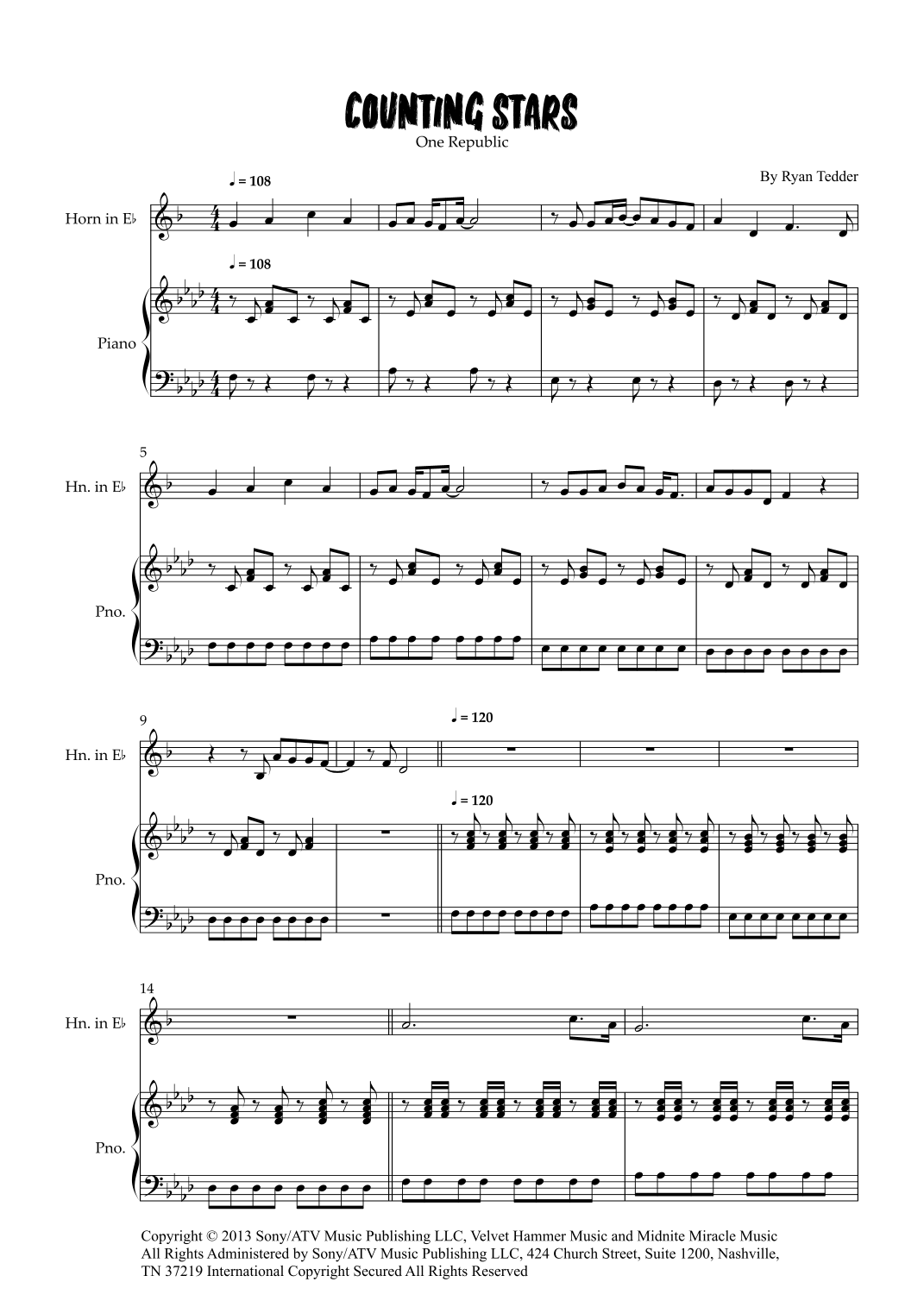 COUNTING STARS
One Republic

By Ryan Tedder

♩ = 108

Horn in E♭

♩ = 108

Piano

5

Hn. in E♭

Pno.

9

♩ = 120

Hn. in E♭

♩ = 120

Pno.

14

Hn. in E♭

Pno.

Copyright © 2013 Sony/ATV Music Publishing LLC, Velvet Hammer Music and Midnite Miracle Music All Rights Administered by Sony/ATV Music Publishing LLC, 424 Church Street, Suite 1200, Nashville, TN 37219 International Copyright Secured All Rights Reserved